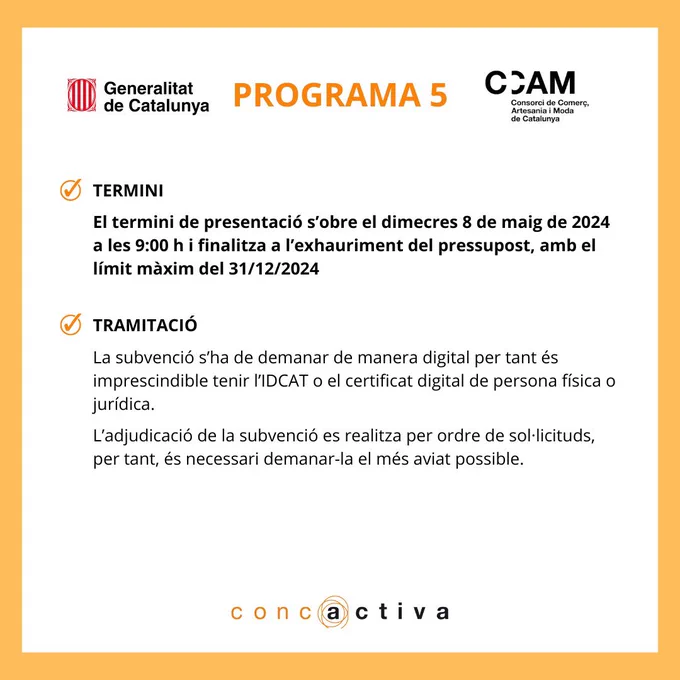 Generalitat de Catalunya

PROGRAMA 5

CCAM
Consorci de Comerç, Artesania i Moda de Catalunya

TERMINI

El termini de presentació s'obre el dimecres 8 de maig de 2024 a les 9:00 h i finalitza a l'exhauriment del pressupost, amb el límit màxim del 31/12/2024

TRAMITACIÓ

La subvenció s'ha de demanar de manera digital per tant és imprescindible tenir l'IDCAT o el certificat digital de persona física o jurídica.

L'adjudicació de la subvenció es realitza per ordre de sol·licituds, per tant, és necessari demanar-la el més aviat possible.

concactiva